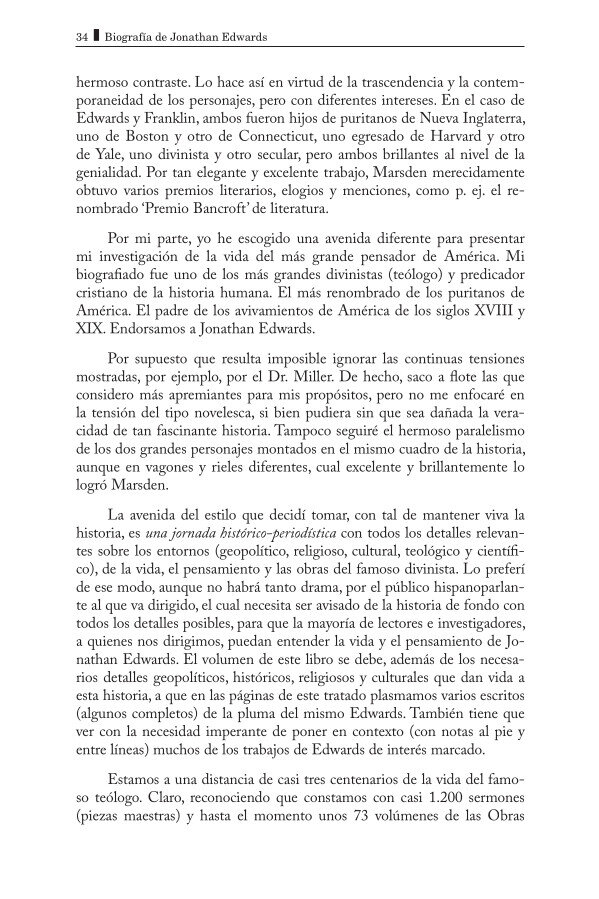 34 Biografía de Jonathan Edwards

hermoso contraste. Lo hace así en virtud de la trascendencia y la contemporaneidad de los personajes, pero con diferentes intereses. En el caso de Edwards y Franklin, ambos fueron hijos de puritanos de Nueva Inglaterra, uno de Boston y otro de Connecticut, uno egresado de Harvard y otro de Yale, uno divinista y otro secular, pero ambos brillantes al nivel de la genialidad. Por tan elegante y excelente trabajo, Marsden merecidamente obtuvo varios premios literarios, elogios y menciones, como p. ej. el renombrado 'Premio Bancroft' de literatura.

Por mi parte, yo he escogido una avenida diferente para presentar mi investigación de la vida del más grande pensador de América. Mi biografiado fue uno de los más grandes divinistas (teólogo) y predicador cristiano de la historia humana. El más renombrado de los puritanos de América. El padre de los avivamientos de América de los siglos XVIII y XIX. Endorsamos a Jonathan Edwards.

Por supuesto que resulta imposible ignorar las continuas tensiones mostradas, por ejemplo, por el Dr. Miller. De hecho, saco a flote las que considero más apremiantes para mis propósitos, pero no me enfocaré en la tensión del tipo novelesca, si bien pudiera sin que sea dañada la veracidad de tan fascinante historia. Tampoco seguiré el hermoso paralelismo de los dos grandes personajes montados en el mismo cuadro de la historia, aunque en vagones y rieles diferentes, cual excelente y brillantemente lo logró Marsden.

La avenida del estilo que decidí tomar, con tal de mantener viva la historia, es una jornada histórico-periodística con todos los detalles relevantes sobre los entornos (geopolítico, religioso, cultural, teológico y científico), de la vida, el pensamiento y las obras del famoso divinista. Lo preferí de ese modo, aunque no habrá tanto drama, por el público hispanoparlante al que va dirigido, el cual necesita ser avisado de la historia de fondo con todos los detalles posibles, para que la mayoría de lectores e investigadores, a quienes nos dirigimos, puedan entender la vida y el pensamiento de Jonathan Edwards. El volumen de este libro se debe, además de los necesarios detalles geopolíticos, históricos, religiosos y culturales que dan vida a esta historia, a que en las páginas de este tratado plasmamos varios escritos (algunos completos) de la pluma del mismo Edwards. También tiene que ver con la necesidad imperante de poner en contexto (con notas al pie y entre líneas) muchos de los trabajos de Edwards de interés marcado.

Estamos a una distancia de casi tres centenarios de la vida del famoso teólogo. Claro, reconociendo que constamos con casi 1.200 sermones (piezas maestras) y hasta el momento unos 73 volúmenes de las Obras